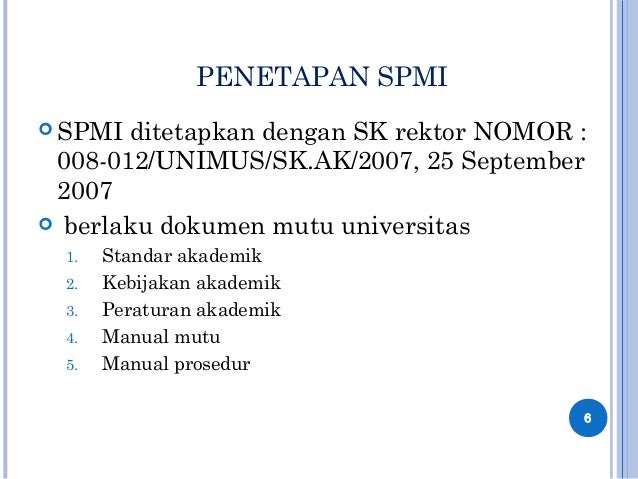 PENETAPAN SPMI

SPMI ditetapkan dengan SK rektor NOMOR : 008-012/UNIMUS/SK.AK/2007, 25 September 2007

berlaku dokumen mutu universitas

1. Standar akademik
2. Kebijakan akademik
3. Peraturan akademik
4. Manual mutu
5. Manual prosedur

6